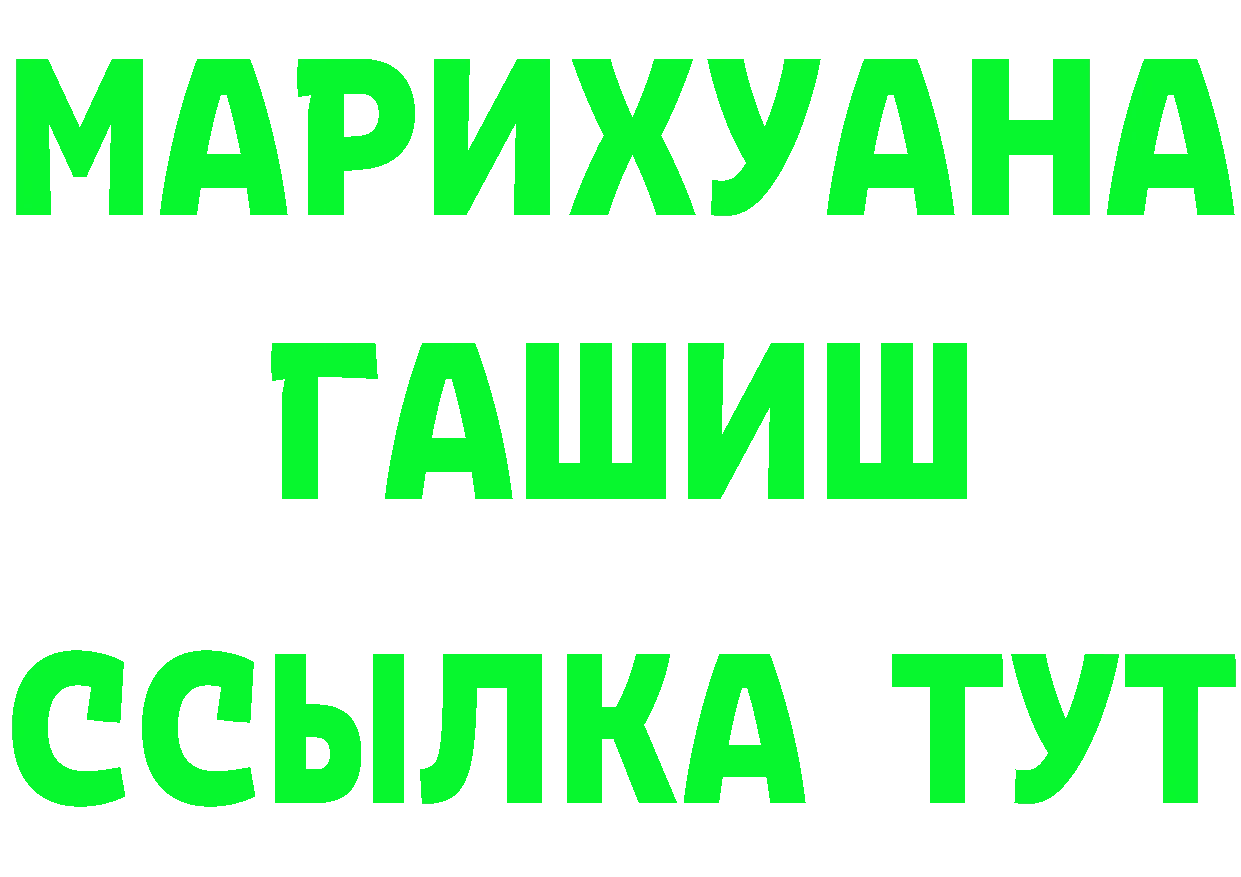 МАРИХУАНА
ГАШИШ
ССЫЛКА ТУТ